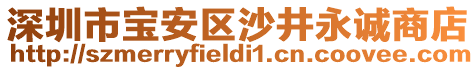 深圳市宝安区沙井永诚商店
http://szmerryfieldi1.cn.coovee.com